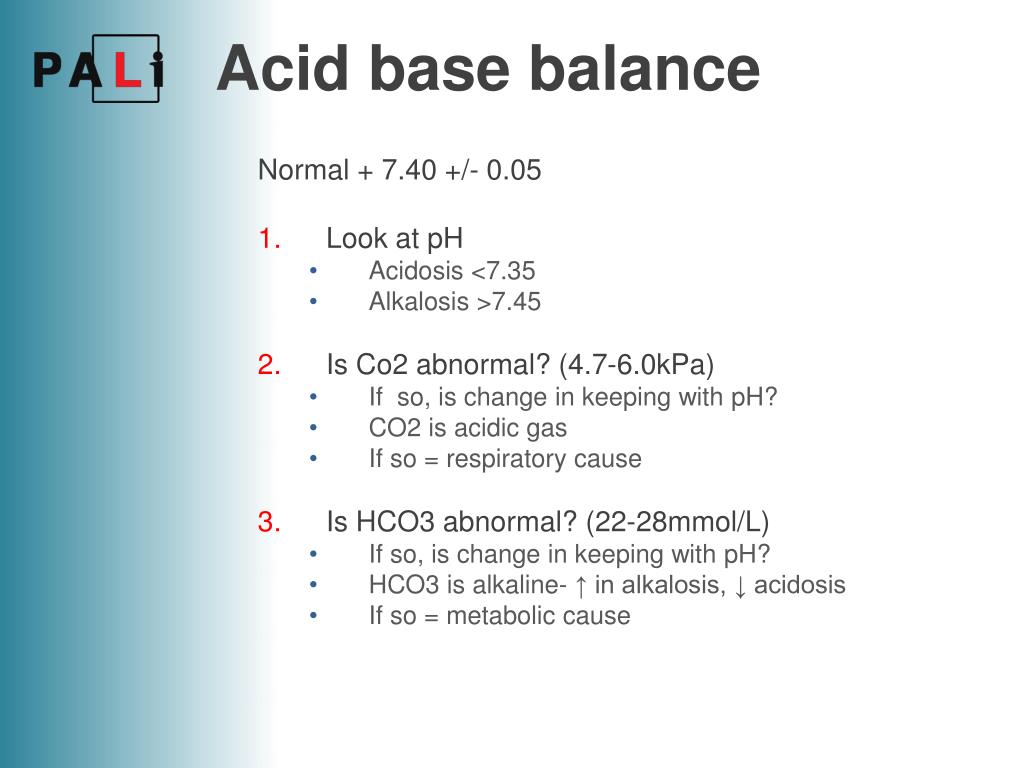 PALi

Acid base balance

Normal + 7.40 +/- 0.05

1. Look at pH
• Acidosis <7.35
• Alkalosis >7.45

2. Is Co2 abnormal? (4.7-6.0kPa)
• If so, is change in keeping with pH?
• CO2 is acidic gas
• If so = respiratory cause

3. Is HCO3 abnormal? (22-28mmol/L)
• If so, is change in keeping with pH?
• HCO3 is alkaline- ↑ in alkalosis, ↓ acidosis
• If so = metabolic cause